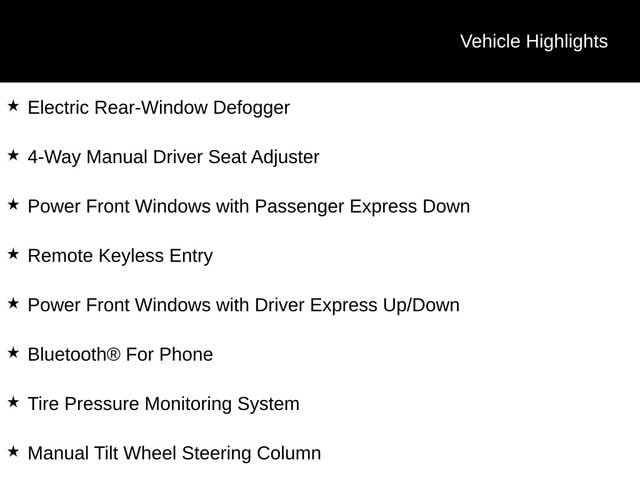 Vehicle Highlights

★ Electric Rear-Window Defogger

★ 4-Way Manual Driver Seat Adjuster

★ Power Front Windows with Passenger Express Down

★ Remote Keyless Entry

★ Power Front Windows with Driver Express Up/Down

★ Bluetooth® For Phone

★ Tire Pressure Monitoring System

★ Manual Tilt Wheel Steering Column